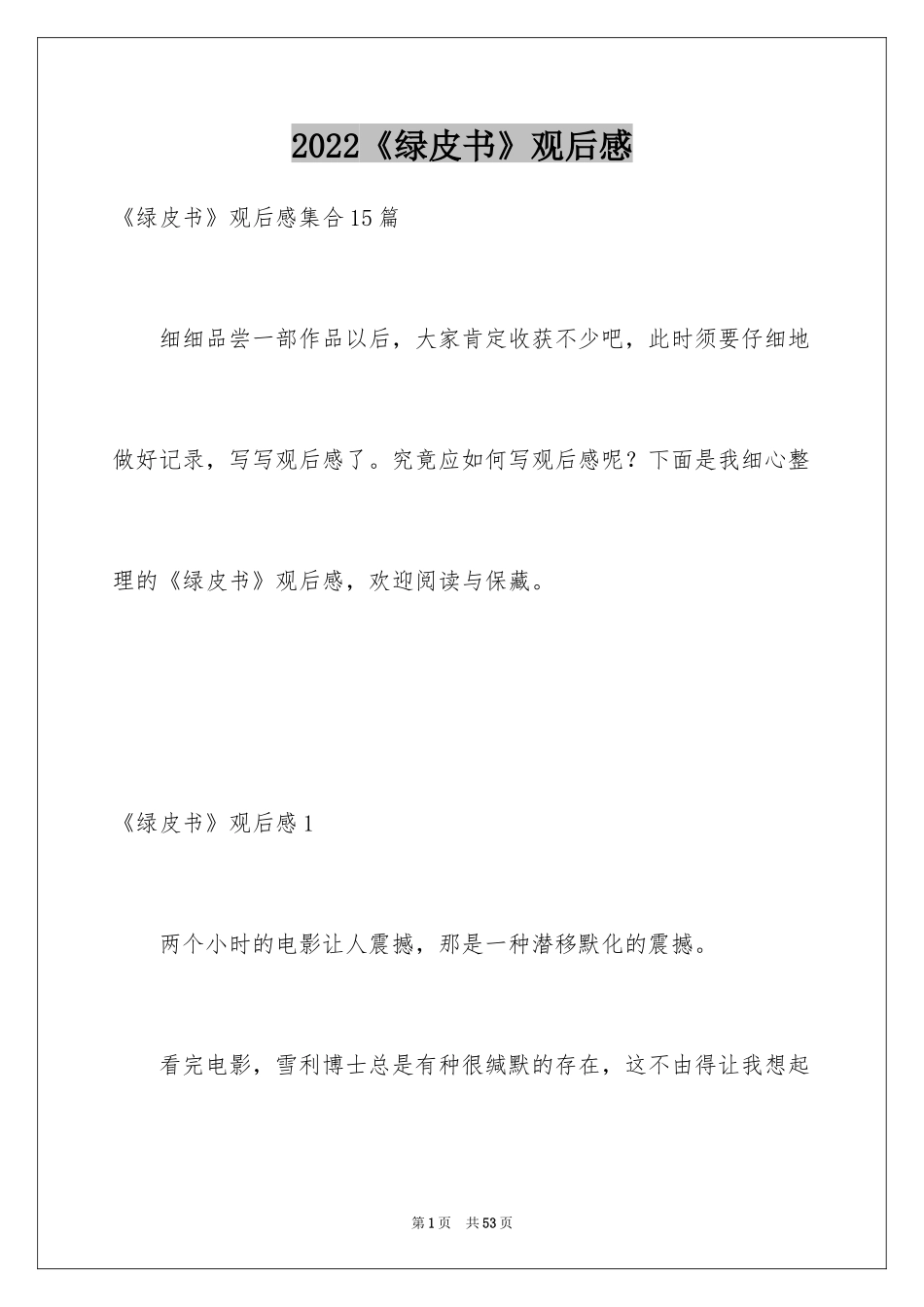 2022《绿皮书》观后感

《绿皮书》观后感集合15篇

细细品尝一部作品以后，大家肯定收获不少吧，此时须要仔细地做好记录，写写观后感了。究竟应如何写观后感呢？下面是我细心整理的《绿皮书》观后感，欢迎阅读与保藏。

《绿皮书》观后感1

两个小时的电影让人震撼，那是一种潜移默化的震撼。

看完电影，雪利博士总是有种很缄默的存在，这不由得让我想起

第1页 共53页